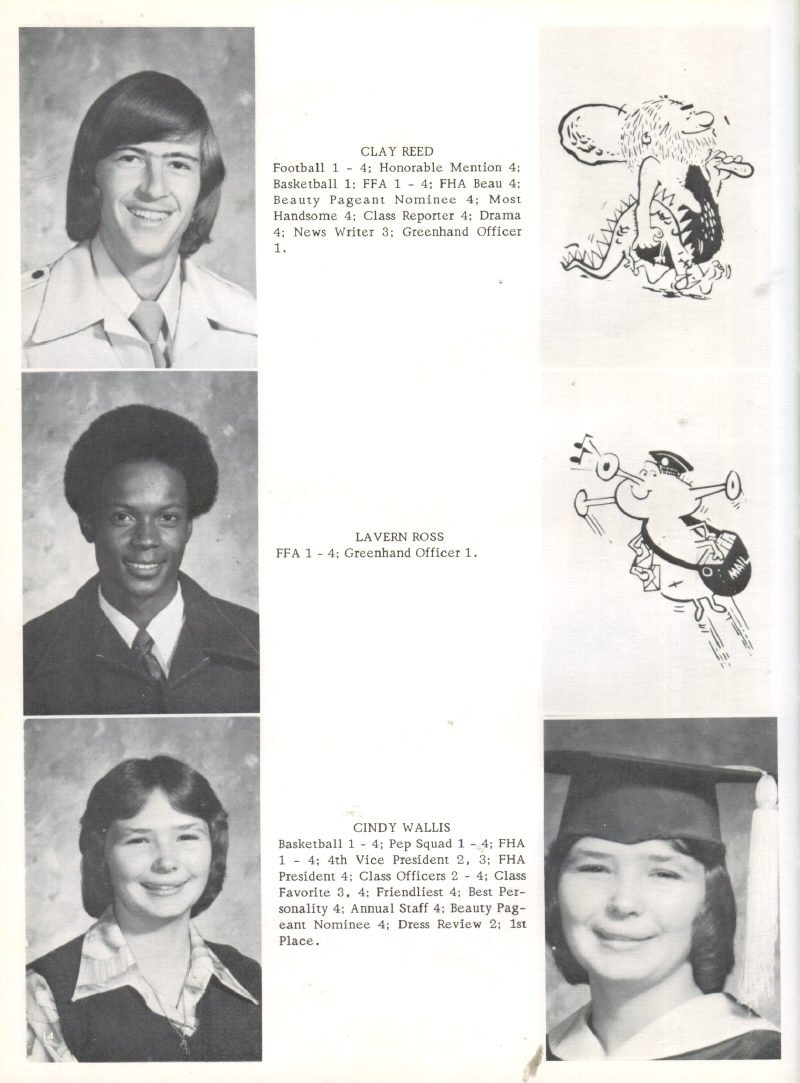 CLAY REED
Football 1 - 4; Honorable Mention 4; Basketball 1; FFA 1 - 4; FHA Beau 4; Beauty Pageant Nominee 4; Most Handsome 4; Class Reporter 4; Drama 4; News Writer 3; Greenhand Officer 1.

LAVERN ROSS
FFA 1 - 4; Greenhand Officer 1.

MAIL

CINDY WALLIS
Basketball 1 - 4; Pep Squad 1 - 4; FHA 1 - 4; 4th Vice President 2, 3; FHA President 4; Class Officers 2 - 4; Class Favorite 3, 4; Friendliest 4; Best Personality 4; Annual Staff 4; Beauty Pageant Nominee 4; Dress Review 2; 1st Place.

14